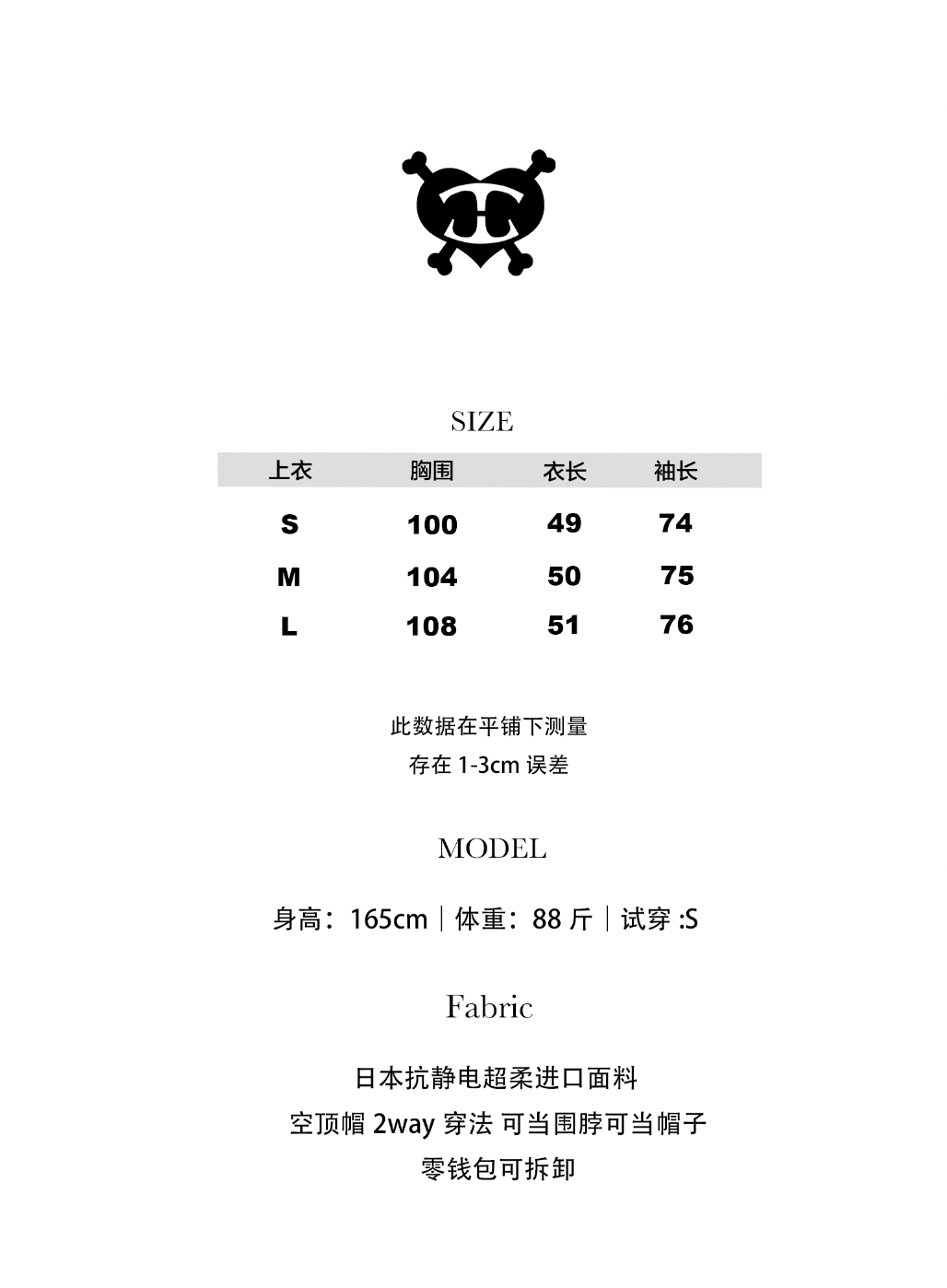 SIZE

| 上衣 | 胸围 | 衣长 | 袖长 |
|---|---|---|---|
| S | 100 | 49 | 74 |
| M | 104 | 50 | 75 |
| L | 108 | 51 | 76 |

此数据在平铺下测量
存在1-3cm误差

MODEL

身高：165cm｜体重：88斤｜试穿:S

Fabric

日本抗静电超柔进口面料
空顶帽2way穿法 可当围脖可当帽子
零钱包可拆卸